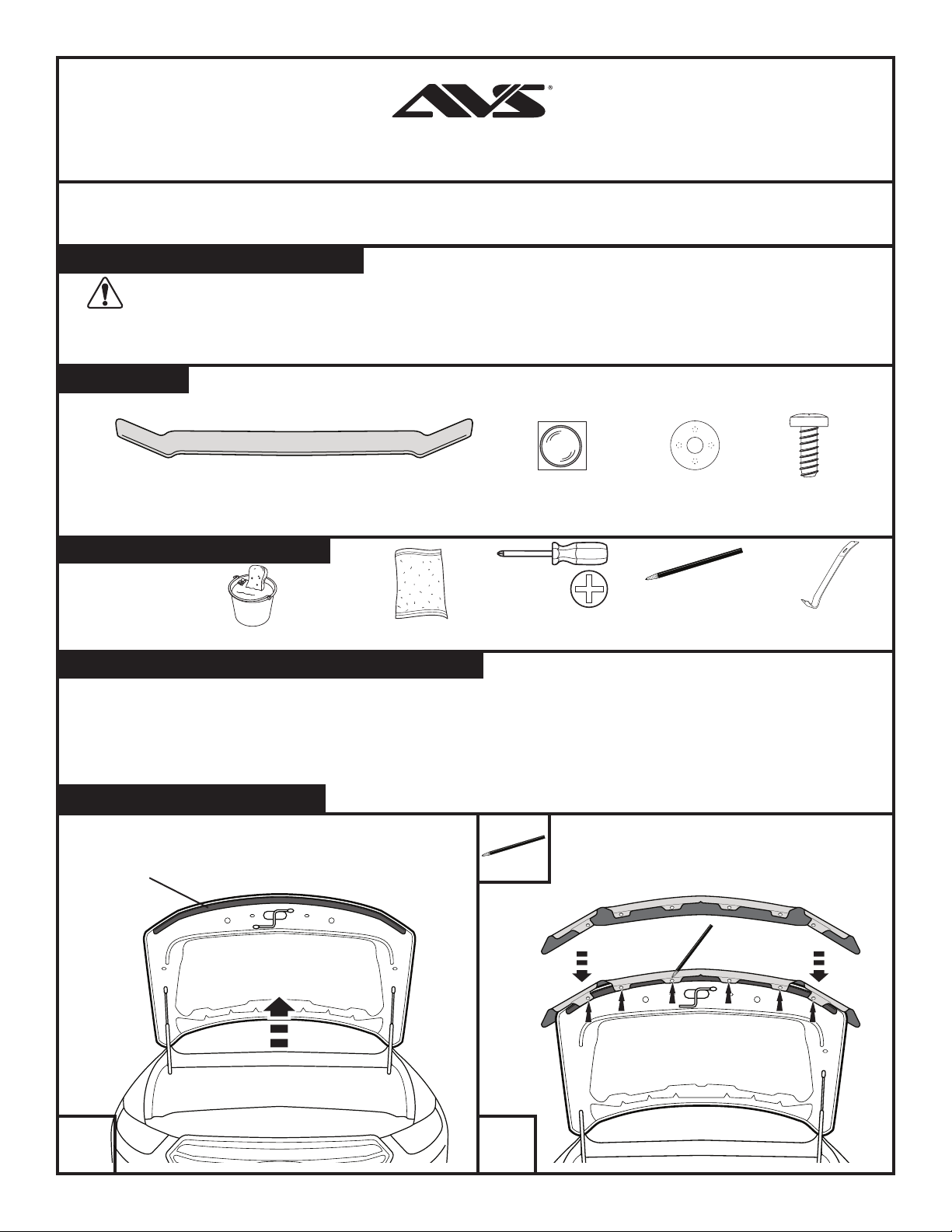 AVS®